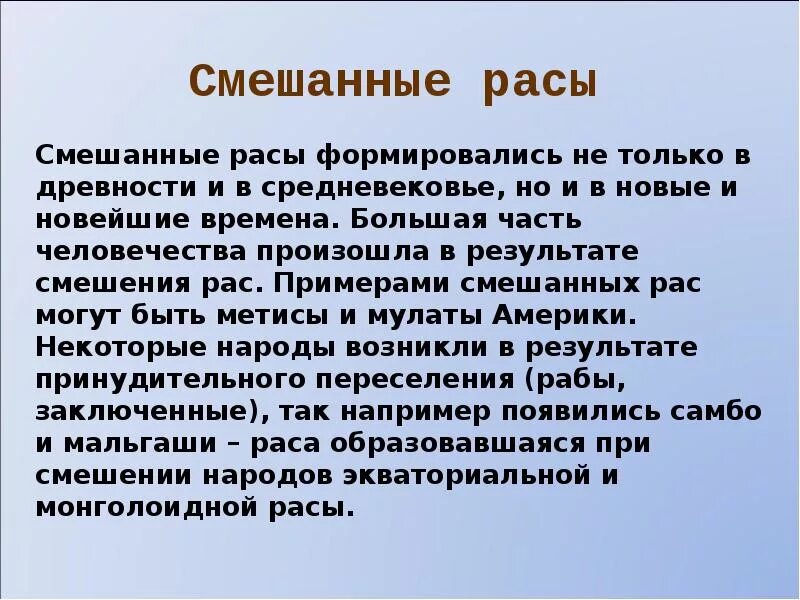 Смешанные расы

Смешанные расы формировались не только в древности и в средневековье, но и в новые и новейшие времена. Большая часть человечества произошла в результате смешения рас. Примерами смешанных рас могут быть метисы и мулаты Америки. Некоторые народы возникли в результате принудительного переселения (рабы, заключенные), так например появились самбо и мальгаши – раса образовавшаяся при смешении народов экваториальной и монголоидной расы.